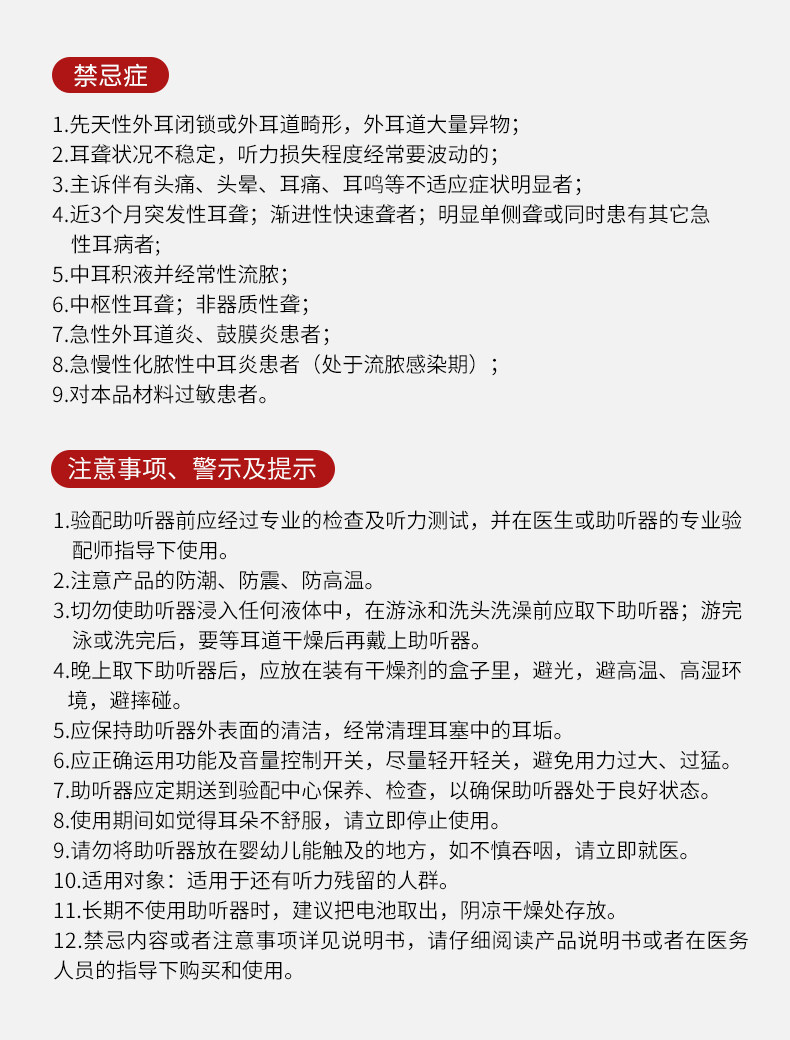 禁忌症

1.先天性外耳闭锁或外耳道畸形，外耳道大量异物；
2.耳聋状况不稳定，听力损失程度经常要波动的；
3.主诉伴有头痛、头晕、耳痛、耳鸣等不适应症状明显者；
4.近3个月突发性耳聋；渐进性快速聋者；明显单侧聋或同时患有其它急性耳病者；
5.中耳积液并经常性流脓；
6.中枢性耳聋；非器质性聋；
7.急性外耳道炎、鼓膜炎患者；
8.急慢性化脓性中耳炎患者（处于流脓感染期）；
9.对本品材料过敏患者。

注意事项、警示及提示

1.验配助听器前应经过专业的检查及听力测试，并在医生或助听器的专业验配师指导下使用。
2.注意产品的防潮、防震、防高温。
3.切勿使助听器浸入任何液体中，在游泳和洗头洗澡前应取下助听器；游完泳或洗完后，要等耳道干燥后再戴上助听器。
4.晚上取下助听器后，应放在装有干燥剂的盒子里，避光，避高温、高湿环境，避摔碰。
5.应保持助听器外表面的清洁，经常清理耳塞中的耳垢。
6.应正确运用功能及音量控制开关，尽量轻开轻关，避免用力过大、过猛。
7.助听器应定期送到验配中心保养、检查，以确保助听器处于良好状态。
8.使用期间如觉得耳朵不舒服，请立即停止使用。
9.请勿将助听器放在婴幼儿能触及的地方，如不慎吞咽，请立即就医。
10.适用对象：适用于还有听力残留的人群。
11.长期不使用助听器时，建议把电池取出，阴凉干燥处存放。
12.禁忌内容或者注意事项详见说明书，请仔细阅读产品说明书或者在医务人员的指导下购买和使用。